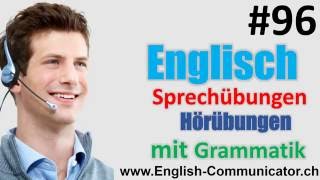 #96

Englisch

Sprechübungen

Hörübungen

mit Grammatik

www.English-Communicator.ch